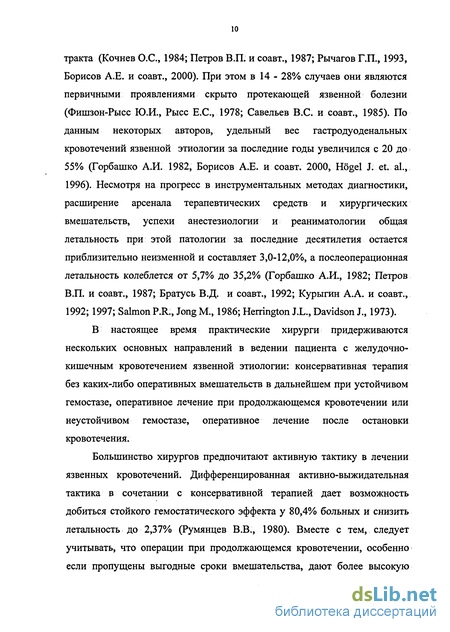 10

тракта (Кочнев О.С., 1984; Петров В.П. и соавт., 1987; Рычагов Г.П., 1993, Борисов А.Е. и соавт., 2000). При этом в 14 - 28% случаев они являются первичными проявлениями скрыто протекающей язвенной болезни (Фишзон-Рысс Ю.И., Рысс Е.С., 1978; Савельев В.С. и соавт., 1985). По данным некоторых авторов, удельный вес гастродуоденальных кровотечений язвенной этиологии за последние годы увеличился с 20 до 55% (Горбашко А.И. 1982, Борисов А.Е. и соавт. 2000, Högel J. et. al., 1996). Несмотря на прогресс в инструментальных методах диагностики, расширение арсенала терапевтических средств и хирургических вмешательств, успехи анестезиологии и реаниматологии общая летальность при этой патологии за последние десятилетия остается приблизительно неизменной и составляет 3,0-12,0%, а послеоперационная летальность колеблется от 5,7% до 35,2% (Горбашко А.И., 1982; Петров В.П. и соавт., 1987; Братусь В.Д. и соавт., 1992; Курыгин А.А. и соавт., 1992; 1997; Salmon P.R., Jong M., 1986; Herrington J.L., Davidson J., 1973).

В настоящее время практические хирурги придерживаются нескольких основных направлений в ведении пациента с желудочно-кишечным кровотечением язвенной этиологии: консервативная терапия без каких-либо оперативных вмешательств в дальнейшем при устойчивом гемостазе, оперативное лечение при продолжающемся кровотечении или неустойчивом гемостазе, оперативное лечение после остановки кровотечения.

Большинство хирургов предпочитают активную тактику в лечении язвенных кровотечений. Дифференцированная активно-выжидательная тактика в сочетании с консервативной терапией дает возможность добиться стойкого гемостатического эффекта у 80,4% больных и снизить летальность до 2,37% (Румянцев В.В., 1980). Вместе с тем, следует учитывать, что операции при продолжающемся кровотечении, особенно если пропущены выгодные сроки вмешательства, дают более высокую

dsLib.net
библиотека диссертаций